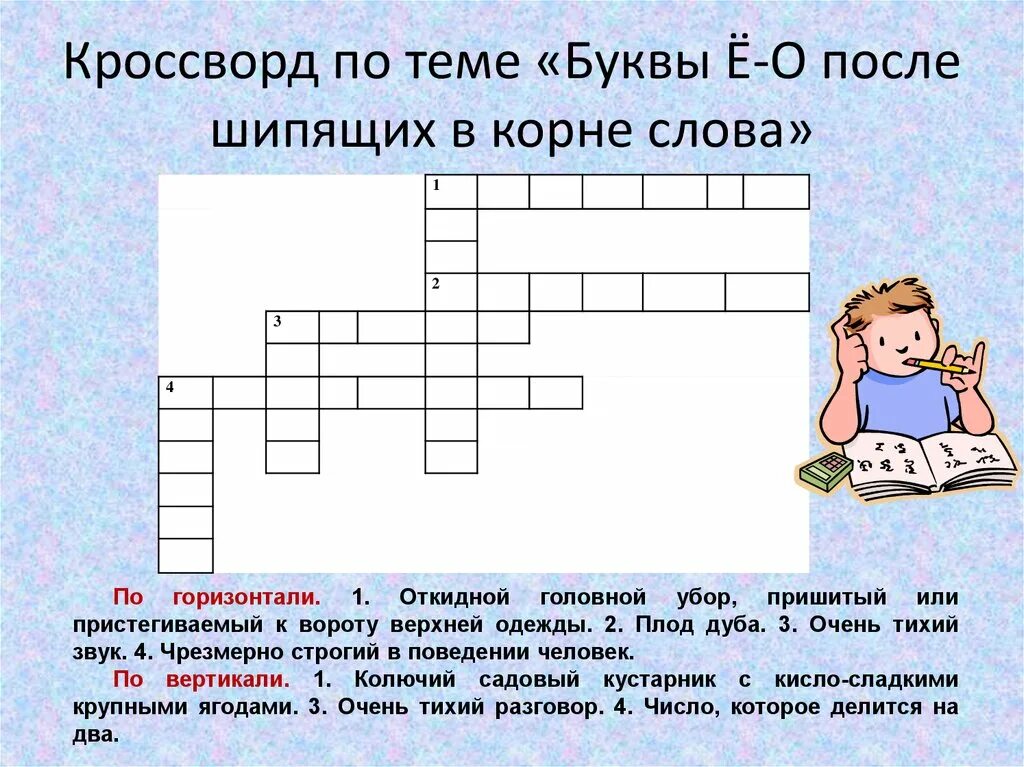 Кроссворд по теме «Буквы Ё-О после шипящих в корне слова»

1

2

3

4

По горизонтали. 1. Откидной головной убор, пришитый или пристегиваемый к вороту верхней одежды. 2. Плод дуба. 3. Очень тихий звук. 4. Чрезмерно строгий в поведении человек.

По вертикали. 1. Колючий садовый кустарник с кисло-сладкими крупными ягодами. 3. Очень тихий разговор. 4. Число, которое делится на два.